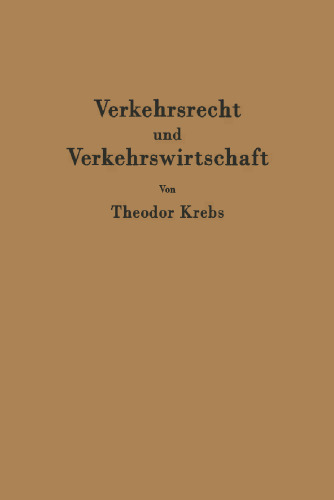 Verkehrsrecht
und
Verkehrswirtschaft

Von

Theodor Krebs